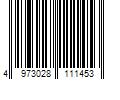 4 973028 111453